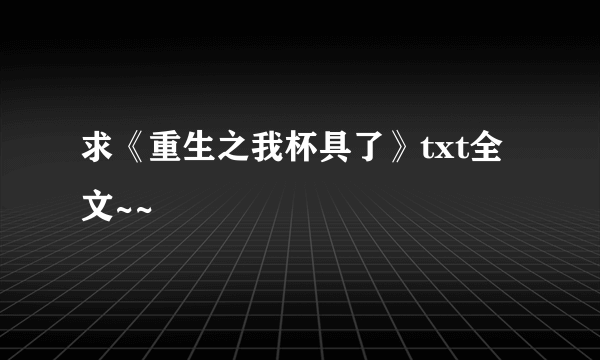 求《重生之我杯具了》txt全文~~